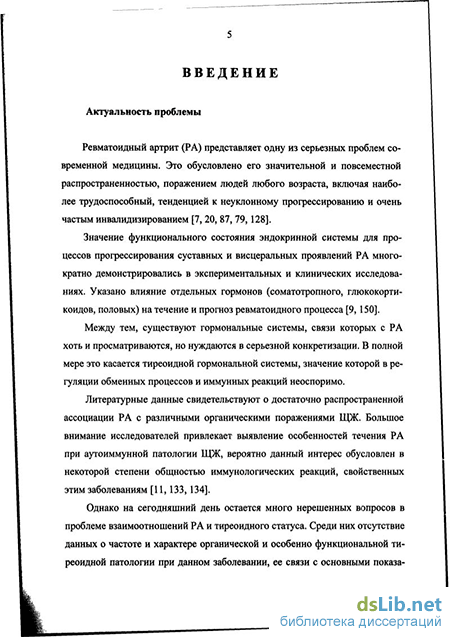 5

ВВЕДЕНИЕ

Актуальность проблемы

Ревматоидный артрит (РА) представляет одну из серьезных проблем современной медицины. Это обусловлено его значительной и повсеместной распространенностью, поражением людей любого возраста, включая наиболее трудоспособный, тенденцией к неуклонному прогрессированию и очень частым инвалидизированием [7, 20, 87, 79, 128].

Значение функционального состояния эндокринной системы для процессов прогрессирования суставных и висцеральных проявлений РА многократно демонстрировались в экспериментальных и клинических исследованиях. Указано влияние отдельных гормонов (соматотропного, глюкокортикоидов, половых) на течение и прогноз ревматоидного процесса [9, 150].

Между тем, существуют гормональные системы, связи которых с РА хоть и просматриваются, но нуждаются в серьезной конкретизации. В полной мере это касается тиреоидной гормональной системы, значение которой в регуляции обменных процессов и иммунных реакций неоспоримо.

Литературные данные свидетельствуют о достаточно распространенной ассоциации РА с различными органическими поражениями ЩЖ. Большое внимание исследователей привлекает выявление особенностей течения РА при аутоиммунной патологии ЩЖ, вероятно данный интерес обусловлен в некоторой степени общностью иммунологических реакций, свойственных этим заболеваниям [11, 133, 134].

Однако на сегодняшний день остается много нерешенных вопросов в проблеме взаимоотношений РА и тиреоидного статуса. Среди них отсутствие данных о частоте и характере органической и особенно функциональной тиреоидной патологии при данном заболевании, ее связи с основными показа-

dsLib.net
библиотека диссертаций